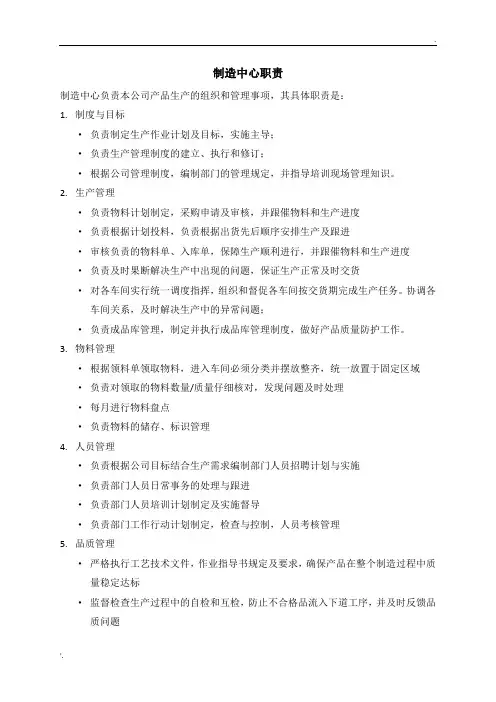 制造中心职责

制造中心负责本公司产品生产的组织和管理事项，其具体职责是：

1. 制度与目标

• 负责制定生产作业计划及目标，实施主导；
• 负责生产管理制度的建立、执行和修订；
• 根据公司管理制度，编制部门的管理规定，并指导培训现场管理知识。

2. 生产管理

• 负责物料计划制定，采购申请及审核，并跟催物料和生产进度
• 负责根据计划投料，负责根据出货先后顺序安排生产及跟进
• 审核负责的物料单、入库单，保障生产顺利进行，并跟催物料和生产进度
• 负责及时果断解决生产中出现的问题，保证生产正常及时交货
• 对各车间实行统一调度指挥，组织和督促各车间按交货期完成生产任务。协调各车间关系，及时解决生产中的异常问题；
• 负责成品库管理，制定并执行成品库管理制度，做好产品质量防护工作。

3. 物料管理

• 根据领料单领取物料，进入车间必须分类并摆放整齐，统一放置于固定区域
• 负责对领取的物料数量/质量仔细核对，发现问题及时处理
• 每月进行物料盘点
• 负责物料的储存、标识管理

4. 人员管理

• 负责根据公司目标结合生产需求编制部门人员招聘计划与实施
• 负责部门人员日常事务的处理与跟进
• 负责部门人员培训计划制定及实施督导
• 负责部门工作行动计划制定，检查与控制，人员考核管理

5. 品质管理

• 严格执行工艺技术文件，作业指导书规定及要求，确保产品在整个制造过程中质量稳定达标
• 监督检查生产过程中的自检和互检，防止不合格品流入下道工序，并及时反馈品质问题